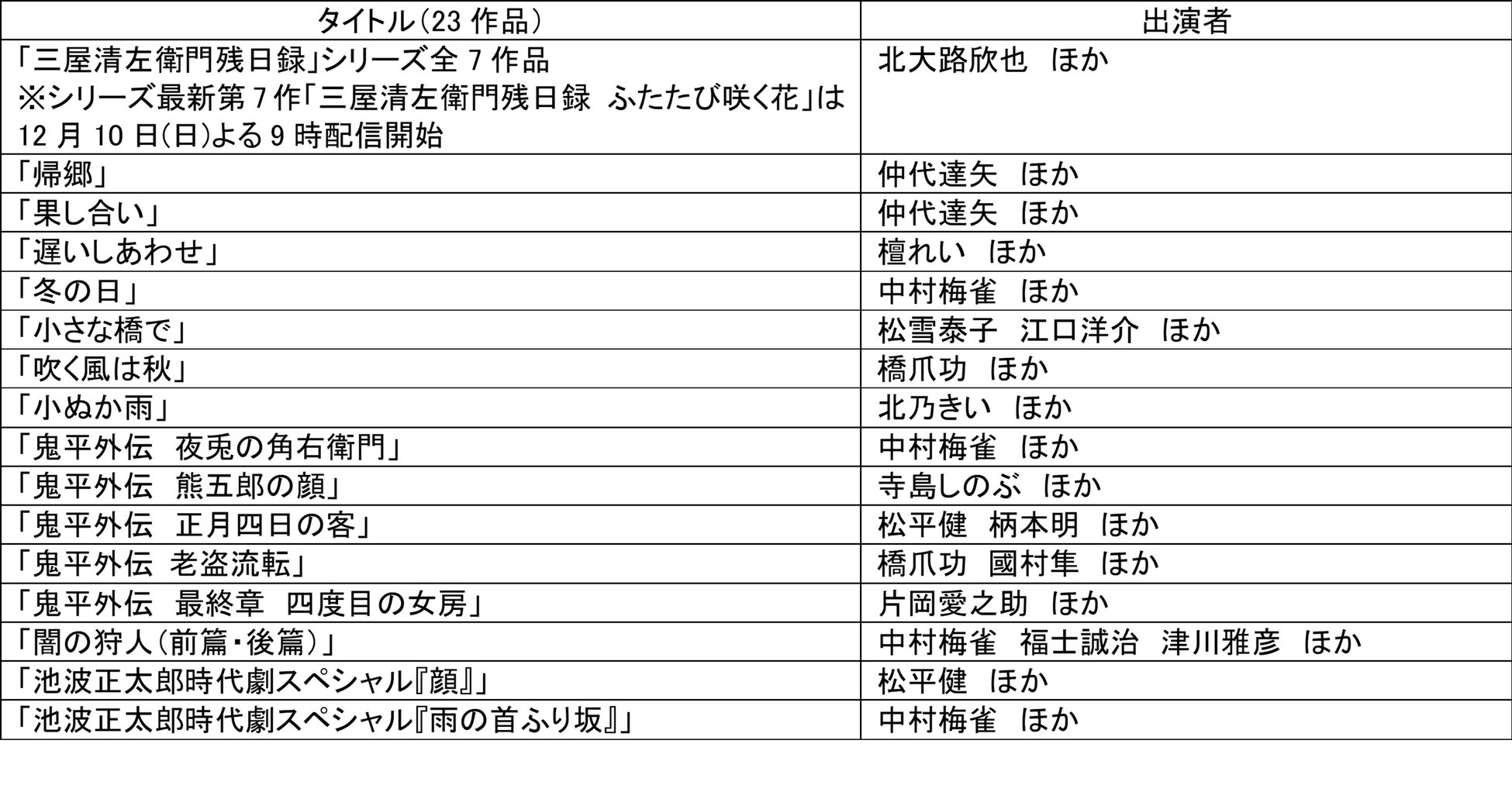 | タイトル(23 作品) | 出演者 |
|---|---|
| 「三屋清左衛門残日録」シリーズ全 7 作品 ※シリーズ最新第 7 作「三屋清左衛門残日録 ふたたび咲く花」は 12 月 10 日(日)よる 9 時配信開始 | 北大路欣也 ほか |
| 「帰郷」 | 仲代達矢 ほか |
| 「果し合い」 | 仲代達矢 ほか |
| 「遅いしあわせ」 | 檀れい ほか |
| 「冬の日」 | 中村梅雀 ほか |
| 「小さな橋で」 | 松雪泰子 江口洋介 ほか |
| 「吹く風は秋」 | 橋爪功 ほか |
| 「小ぬか雨」 | 北乃きい ほか |
| 「鬼平外伝 夜兎の角右衛門」 | 中村梅雀 ほか |
| 「鬼平外伝 熊五郎の顔」 | 寺島しのぶ ほか |
| 「鬼平外伝 正月四日の客」 | 松平健 柄本明 ほか |
| 「鬼平外伝 老盗流転」 | 橋爪功 國村隼 ほか |
| 「鬼平外伝 最終章 四度目の女房」 | 片岡愛之助 ほか |
| 「闇の狩人(前篇・後篇)」 | 中村梅雀 福士誠治 津川雅彦 ほか |
| 「池波正太郎時代劇スペシャル『顔』」 | 松平健 ほか |
| 「池波正太郎時代劇スペシャル『雨の首ふり坂』」 | 中村梅雀 ほか |